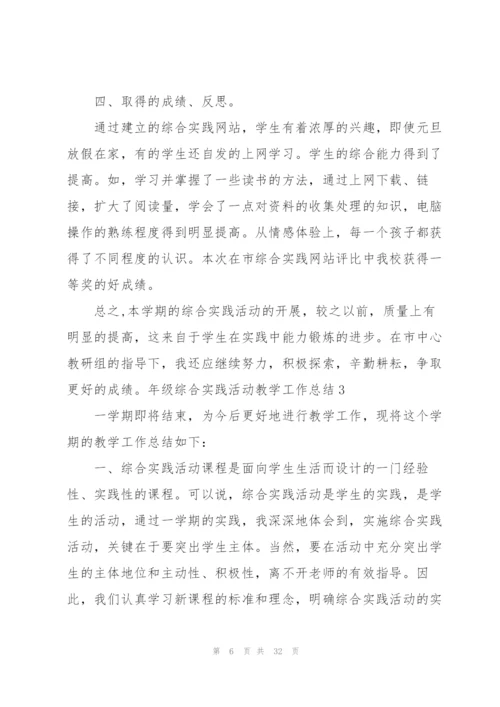 四、取得的成绩、反思。

通过建立的综合实践网站，学生有着浓厚的兴趣，即使元旦放假在家，有的学生还自发的上网学习。学生的综合能力得到了提高。如，学习并掌握了一些读书的方法，通过上网下载、链接，扩大了阅读量，学会了一点对资料的收集处理的知识，电脑操作的熟练程度得到明显提高。从情感体验上，每一个孩子都获得了不同程度的认识。本次在市综合实践网站评比中我校获得一等奖的好成绩。

总之,本学期的综合实践活动的开展，较之以前，质量上有明显的提高，这来自于学生在实践中能力锻炼的进步。在市中心教研组的指导下，我还应继续努力，积极探索，辛勤耕耘，争取更好的成绩。年级综合实践活动教学工作总结 3

一学期即将结束，为今后更好地进行教学工作，现将这个学期的教学工作总结如下：

一、综合实践活动课程是面向学生生活而设计的一门经验性、实践性的课程。可以说，综合实践活动是学生的实践，是学生的活动，通过一学期的实践，我深深地体会到，实施综合实践活动，关键在于要突出学生主体。当然，要在活动中充分突出学生的主体地位和主动性、积极性，离不开老师的有效指导。因此，我们认真学习新课程的标准和理念，明确综合实践活动的实

第 6 页 共 32 页